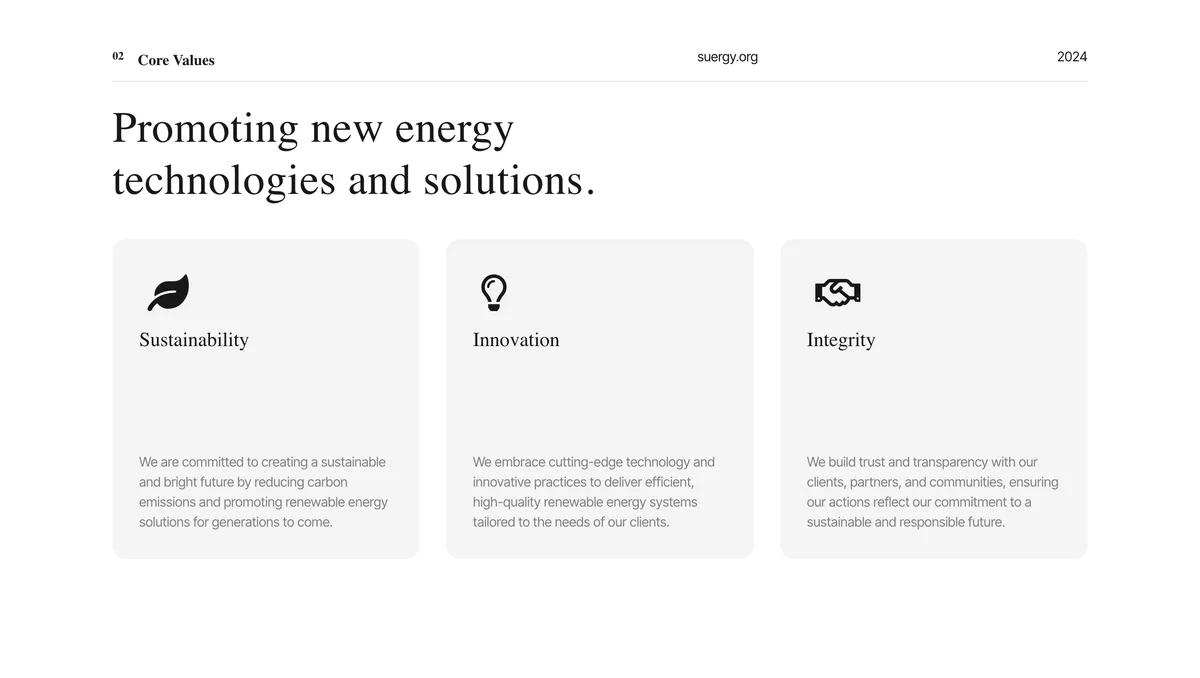 02 Core Values suergy.org 2024

Promoting new energy technologies and solutions.

Sustainability

We are committed to creating a sustainable and bright future by reducing carbon emissions and promoting renewable energy solutions for generations to come.

Innovation

We embrace cutting-edge technology and innovative practices to deliver efficient, high-quality renewable energy systems tailored to the needs of our clients.

Integrity

We build trust and transparency with our clients, partners, and communities, ensuring our actions reflect our commitment to a sustainable and responsible future.